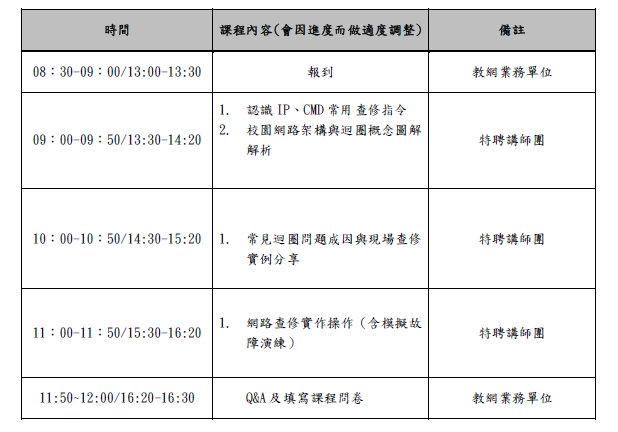 | 時間 | 課程內容(會因進度而做適度調整) | 備註 |
|---|---|---|
| 08：30-09：00/13:00-13:30 | 報到 | 教網業務單位 |
| 09：00-09：50/13:30-14:20 | 1. 認識IP、CMD常用查修指令 2. 校園網路架構與迴圈概念圖解解析 | 特聘講師團 |
| 10：00-10：50/14:30-15:20 | 1. 常見迴圈問題成因與現場查修實例分享 | 特聘講師團 |
| 11：00-11：50/15:30-16:20 | 1. 網路查修實作操作(含模擬故障演練) | 特聘講師團 |
| 11:50~12:00/16:20-16:30 | Q&A及填寫課程問卷 | 教網業務單位 |